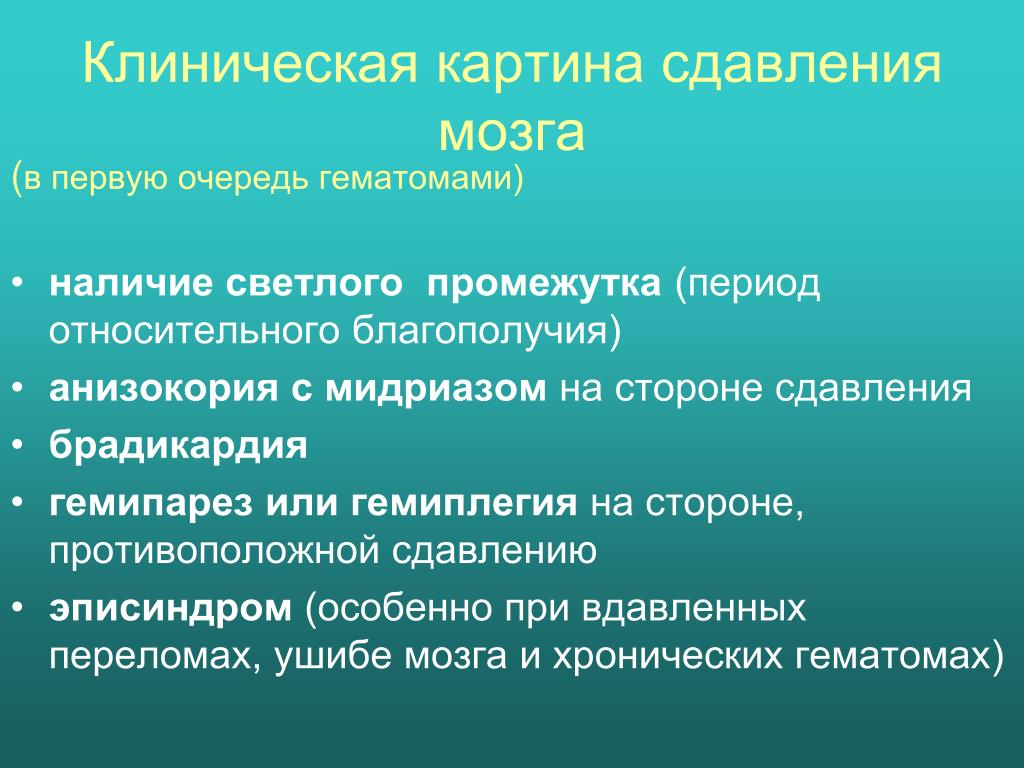 Клиническая картина сдавления мозга
(в первую очередь гематомами)

• наличие светлого промежутка (период относительного благополучия)
• анизокория с мидриазом на стороне сдавления
• брадикардия
• гемипарез или гемиплегия на стороне, противоположной сдавлению
• эписиндром (особенно при вдавленных переломах, ушибе мозга и хронических гематомах)